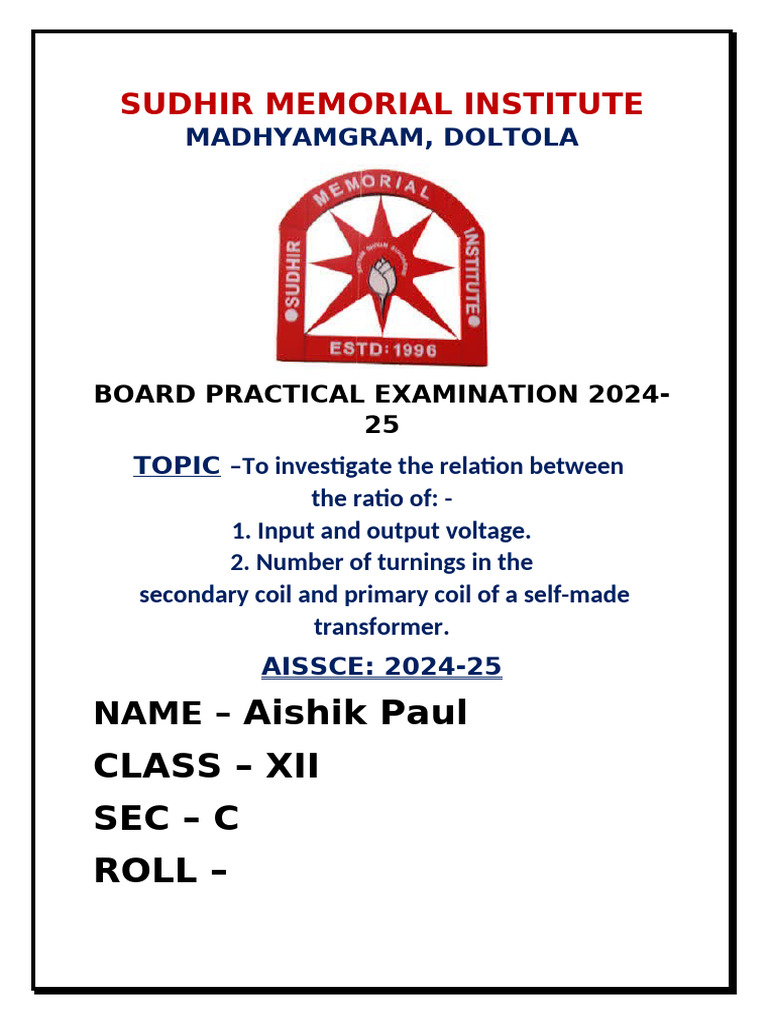 SUDHIR MEMORIAL INSTITUTE
MADHYAMGRAM, DOLTOLA

SUDHIR MEMORIAL INSTITUTE
ESTD: 1996

BOARD PRACTICAL EXAMINATION 2024-25

TOPIC –To investigate the relation between the ratio of: -
1. Input and output voltage.
2. Number of turnings in the secondary coil and primary coil of a self-made transformer.

AISSCE: 2024-25

NAME – Aishik Paul
CLASS – XII
SEC – C
ROLL –